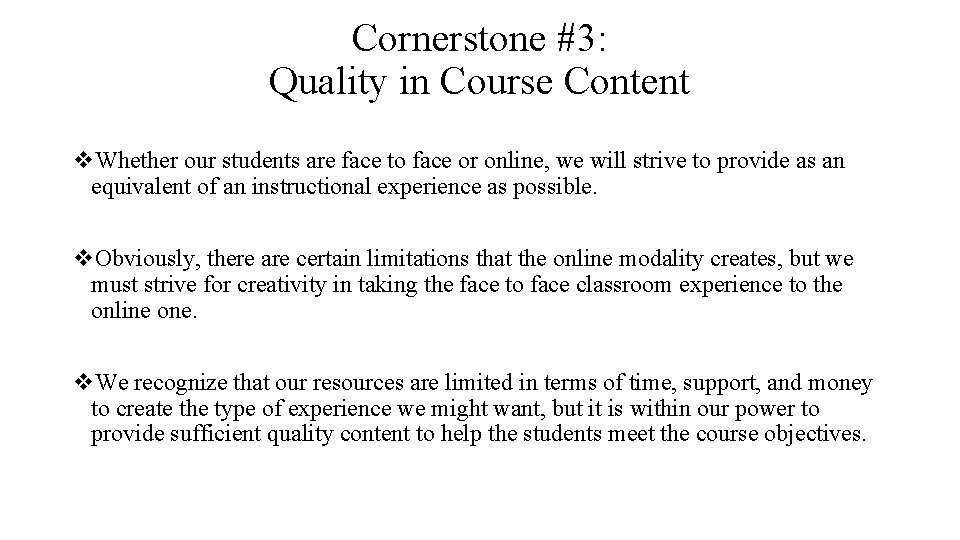 Cornerstone #3:
Quality in Course Content

❖Whether our students are face to face or online, we will strive to provide as an equivalent of an instructional experience as possible.

❖Obviously, there are certain limitations that the online modality creates, but we must strive for creativity in taking the face to face classroom experience to the online one.

❖We recognize that our resources are limited in terms of time, support, and money to create the type of experience we might want, but it is within our power to provide sufficient quality content to help the students meet the course objectives.